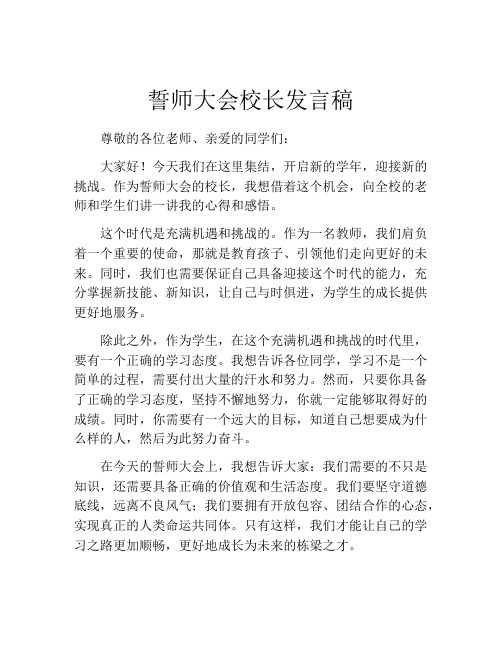 誓师大会校长发言稿

尊敬的各位老师、亲爱的同学们：

大家好！今天我们在这里集结，开启新的学年，迎接新的挑战。作为誓师大会的校长，我想借着这个机会，向全校的老师和学生们讲一讲我的心得和感悟。

这个时代是充满机遇和挑战的。作为一名教师，我们肩负着一个重要的使命，那就是教育孩子、引领他们走向更好的未来。同时，我们也需要保证自己具备迎接这个时代的能力，充分掌握新技能、新知识，让自己与时俱进，为学生的成长提供更好地服务。

除此之外，作为学生，在这个充满机遇和挑战的时代里，要有一个正确的学习态度。我想告诉各位同学，学习不是一个简单的过程，需要付出大量的汗水和努力。然而，只要你具备了正确的学习态度，坚持不懈地努力，你就一定能够取得好的成绩。同时，你需要有一个远大的目标，知道自己想要成为什么样的人，然后为此努力奋斗。

在今天的誓师大会上，我想告诉大家：我们需要的不只是知识，还需要具备正确的价值观和生活态度。我们要坚守道德底线，远离不良风气；我们要拥有开放包容、团结合作的心态，实现真正的人类命运共同体。只有这样，我们才能让自己的学习之路更加顺畅，更好地成长为未来的栋梁之才。